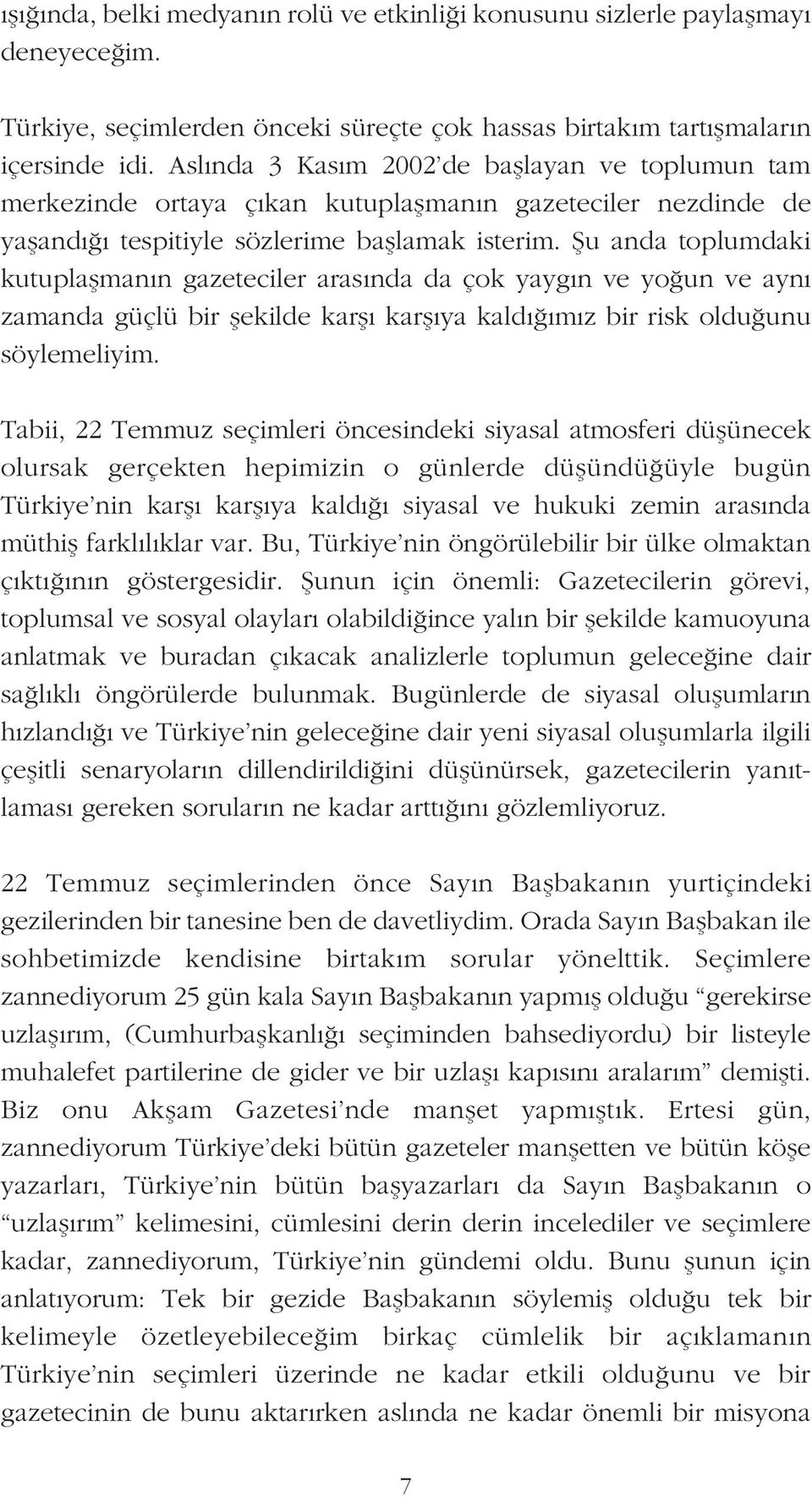 ışığında, belki medyanın rolü ve etkinliği konusunu sizlerle paylaşmayı deneyeceğim.

Türkiye, seçimlerden önceki süreçte çok hassas birtakım tartışmaların içersinde idi. Aslında 3 Kasım 2002'de başlayan ve toplumun tam merkezinde ortaya çıkan kutuplaşmanın gazeteciler nezdinde de yaşandığı tespitiyle sözlerime başlamak isterim. Şu anda toplumdaki kutuplaşmanın gazeteciler arasında da çok yaygın ve yoğun ve aynı zamanda güçlü bir şekilde karşı karşıya kaldığımız bir risk olduğunu söylemeliyim.

Tabii, 22 Temmuz seçimleri öncesindeki siyasal atmosferi düşünecek olursak gerçekten hepimizin o günlerde düşündüğüyle bugün Türkiye'nin karşı karşıya kaldığı siyasal ve hukuki zemin arasında müthiş farklılıklar var. Bu, Türkiye'nin öngörülebilir bir ülke olmaktan çıktığının göstergesidir. Şunun için önemli: Gazetecilerin görevi, toplumsal ve sosyal olayları olabildiğince yalın bir şekilde kamuoyuna anlatmak ve buradan çıkacak analizlerle toplumun geleceğine dair sağlıklı öngörülerde bulunmak. Bugünlerde de siyasal oluşumların hızlandığı ve Türkiye'nin geleceğine dair yeni siyasal oluşumlarla ilgili çeşitli senaryoların dillendirildiğini düşünürsek, gazetecilerin yanıtlaması gereken soruların ne kadar arttığını gözlemliyoruz.

22 Temmuz seçimlerinden önce Sayın Başbakanın yurtiçindeki gezilerinden bir tanesine ben de davetliydim. Orada Sayın Başbakan ile sohbetimizde kendisine birtakım sorular yönelttik. Seçimlere zannediyorum 25 gün kala Sayın Başbakanın yapmış olduğu "gerekirse uzlaşırım, (Cumhurbaşkanlığı seçiminden bahsediyordu) bir listeyle muhalefet partilerine de gider ve bir uzlaşı kapısını aralarım" demişti. Biz onu Akşam Gazetesi'nde manşet yapmıştık. Ertesi gün, zannediyorum Türkiye'deki bütün gazeteler manşetten ve bütün köşe yazarları, Türkiye'nin bütün başyazarları da Sayın Başbakanın o "uzlaşırım" kelimesini, cümlesini derin derin incelediler ve seçimlere kadar, zannediyorum, Türkiye'nin gündemi oldu. Bunu şunun için anlatıyorum: Tek bir gezide Başbakanın söylemiş olduğu tek bir kelimeyle özetleyebileceğim birkaç cümlelik bir açıklamanın Türkiye'nin seçimleri üzerinde ne kadar etkili olduğunu ve bir gazetecinin de bunu aktarırken aslında ne kadar önemli bir misyona

7